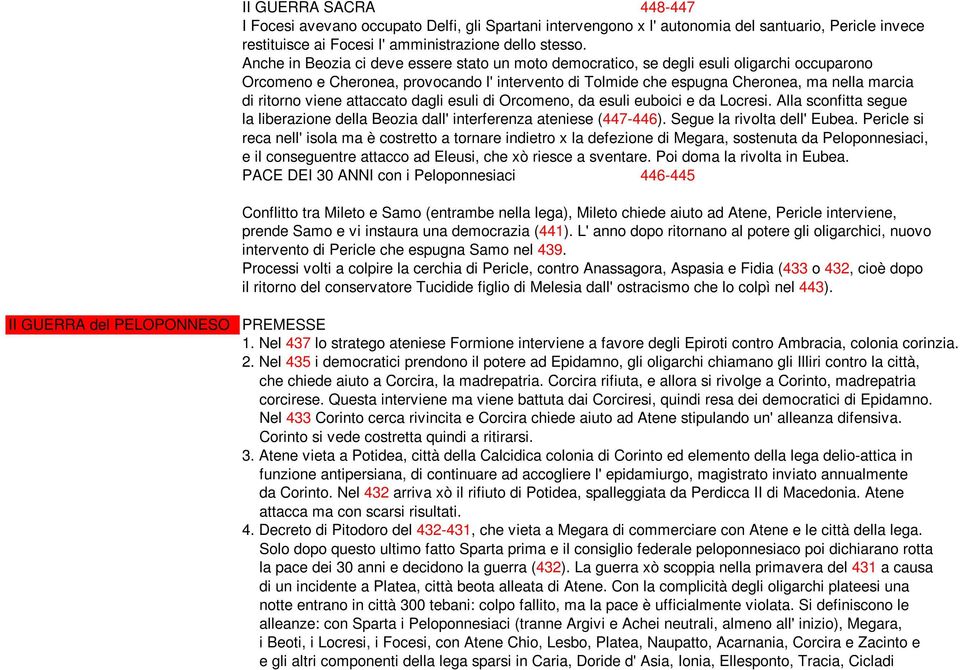 II GUERRA SACRA 448-447
I Focesi avevano occupato Delfi, gli Spartani intervengono x l' autonomia del santuario, Pericle invece restituisce ai Focesi l' amministrazione dello stesso.
Anche in Beozia ci deve essere stato un moto democratico, se degli esuli oligarchi occuparono Orcomeno e Cheronea, provocando l' intervento di Tolmide che espugna Cheronea, ma nella marcia di ritorno viene attaccato dagli esuli di Orcomeno, da esuli euboici e da Locresi. Alla sconfitta segue la liberazione della Beozia dall' interferenza ateniese (447-446). Segue la rivolta dell' Eubea. Pericle si reca nell' isola ma è costretto a tornare indietro x la defezione di Megara, sostenuta da Peloponnesiaci, e il conseguentre attacco ad Eleusi, che xò riesce a sventare. Poi doma la rivolta in Eubea.
PACE DEI 30 ANNI con i Peloponnesiaci 446-445

Conflitto tra Mileto e Samo (entrambe nella lega), Mileto chiede aiuto ad Atene, Pericle interviene, prende Samo e vi instaura una democrazia (441). L' anno dopo ritornano al potere gli oligarchici, nuovo intervento di Pericle che espugna Samo nel 439.
Processi volti a colpire la cerchia di Pericle, contro Anassagora, Aspasia e Fidia (433 o 432, cioè dopo il ritorno del conservatore Tucidide figlio di Melesia dall' ostracismo che lo colpì nel 443).

II GUERRA del PELOPONNESO PREMESSE
1. Nel 437 lo stratego ateniese Formione interviene a favore degli Epiroti contro Ambracia, colonia corinzia.
2. Nel 435 i democratici prendono il potere ad Epidamno, gli oligarchi chiamano gli Illiri contro la città, che chiede aiuto a Corcira, la madrepatria. Corcira rifiuta, e allora si rivolge a Corinto, madrepatria corcirese. Questa interviene ma viene battuta dai Corciresi, quindi resa dei democratici di Epidamno. Nel 433 Corinto cerca rivincita e Corcira chiede aiuto ad Atene stipulando un' alleanza difensiva. Corinto si vede costretta quindi a ritirarsi.
3. Atene vieta a Potidea, città della Calcidica colonia di Corinto ed elemento della lega delio-attica in funzione antipersiana, di continuare ad accogliere l' epidamiurgo, magistrato inviato annualmente da Corinto. Nel 432 arriva xò il rifiuto di Potidea, spalleggiata da Perdicca II di Macedonia. Atene attacca ma con scarsi risultati.
4. Decreto di Pitodoro del 432-431, che vieta a Megara di commerciare con Atene e le città della lega. Solo dopo questo ultimo fatto Sparta prima e il consiglio federale peloponnesiaco poi dichiarano rotta la pace dei 30 anni e decidono la guerra (432). La guerra xò scoppia nella primavera del 431 a causa di un incidente a Platea, città beota alleata di Atene. Con la complicità degli oligarchi plateesi una notte entrano in città 300 tebani: colpo fallito, ma la pace è ufficialmente violata. Si definiscono le alleanze: con Sparta i Peloponnesiaci (tranne Argivi e Achei neutrali, almeno all' inizio), Megara, i Beoti, i Locresi, i Focesi, con Atene Chio, Lesbo, Platea, Naupatto, Acarnania, Corcira e Zacinto e e gli altri componenti della lega sparsi in Caria, Doride d' Asia, Ionia, Ellesponto, Tracia, Cicladi